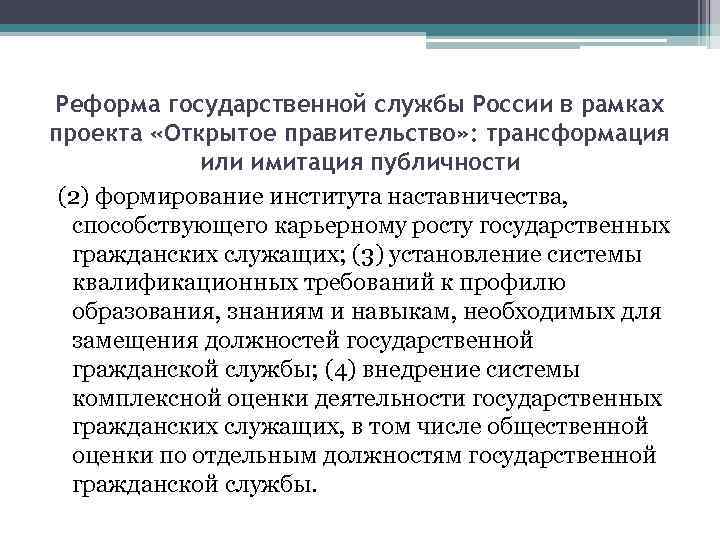 Реформа государственной службы России в рамках проекта «Открытое правительство»: трансформация или имитация публичности

(2) формирование института наставничества, способствующего карьерному росту государственных гражданских служащих; (3) установление системы квалификационных требований к профилю образования, знаниям и навыкам, необходимых для замещения должностей государственной гражданской службы; (4) внедрение системы комплексной оценки деятельности государственных гражданских служащих, в том числе общественной оценки по отдельным должностям государственной гражданской службы.